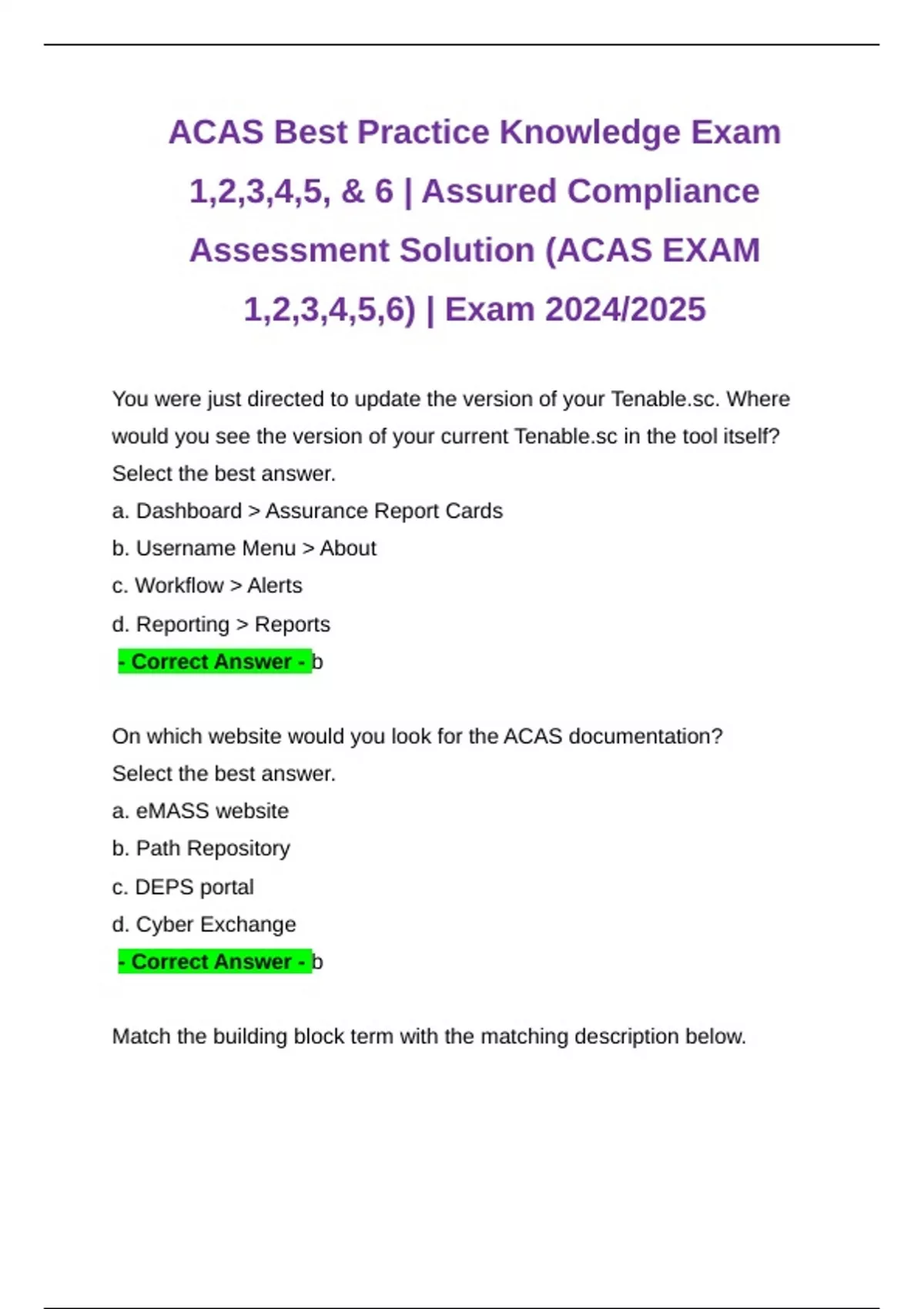 ACAS Best Practice Knowledge Exam 1,2,3,4,5, & 6 | Assured Compliance Assessment Solution (ACAS EXAM 1,2,3,4,5,6) | Exam 2024/2025

You were just directed to update the version of your Tenable.sc. Where would you see the version of your current Tenable.sc in the tool itself? Select the best answer.
a. Dashboard > Assurance Report Cards
b. Username Menu > About
c. Workflow > Alerts
d. Reporting > Reports
- Correct Answer - b

On which website would you look for the ACAS documentation? Select the best answer.
a. eMASS website
b. Path Repository
c. DEPS portal
d. Cyber Exchange
- Correct Answer - b

Match the building block term with the matching description below.